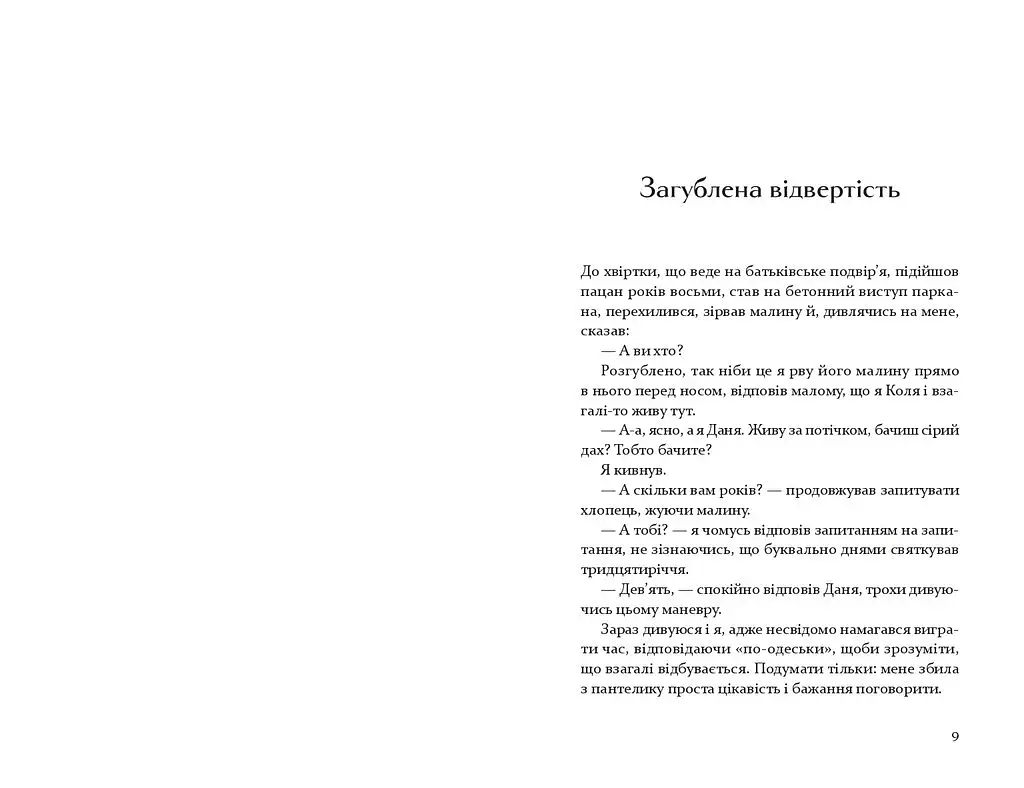 Загублена відвертість

До хвіртки, що веде на батьківське подвір'я, підійшов пацан років восьми, став на бетонний виступ паркана, перехилився, зірвав малину й, дивлячись на мене, сказав:

— А ви хто?

Розгублено, так ніби це я рву його малину прямо в нього перед носом, відповів малому, що я Коля і взагалі-то живу тут.

— А-а, ясно, а я Даня. Живу за потічком, бачиш сірий дах? Тобто бачите?

Я кивнув.

— А скільки вам років? — продовжував запитувати хлопець, жуючи малину.

— А тобі? — я чомусь відповів запитанням на запитання, не зізнаючись, що буквально днями святкував тридцятиріччя.

— Дев'ять, — спокійно відповів Даня, трохи дивуючись цьому маневру.

Зараз дивуюся і я, адже несвідомо намагався виграти час, відповідаючи «по-одеськи», щоби зрозуміти, що взагалі відбувається. Подумати тільки: мене збила з пантелику проста цікавість і бажання поговорити.

9